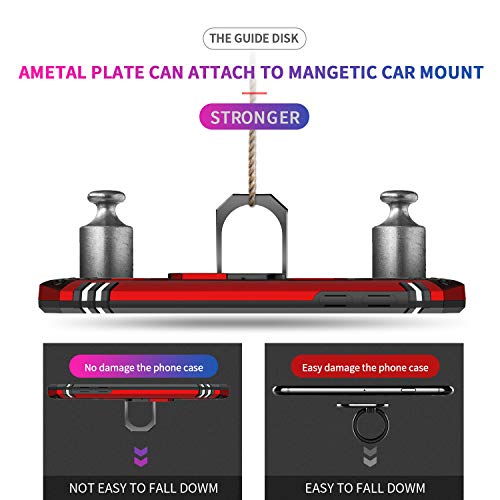 THE GUIDE DISK

AMETAL PLATE CAN ATTACH TO MANGETIC CAR MOUNT

STRONGER

No damage the phone case

NOT EASY TO FALL DOWM

Easy damage the phone case

EASY TO FALL DOWM